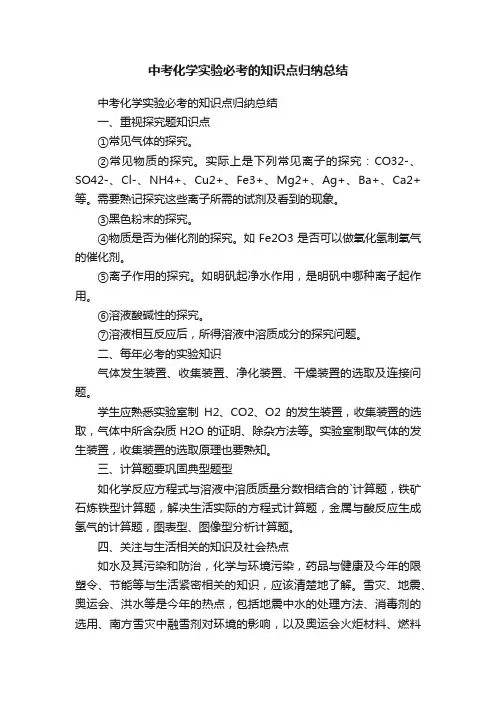 中考化学实验必考的知识点归纳总结

中考化学实验必考的知识点归纳总结

一、重视探究题知识点

①常见气体的探究。

②常见物质的探究。实际上是下列常见离子的探究：CO32-、SO42-、Cl-、NH4+、Cu2+、Fe3+、Mg2+、Ag+、Ba+、Ca2+等。需要熟记探究这些离子所需的试剂及看到的现象。

③黑色粉末的探究。

④物质是否为催化剂的探究。如 Fe2O3 是否可以做氧化氢制氧气的催化剂。

⑤离子作用的探究。如明矾起净水作用，是明矾中哪种离子起作用。

⑥溶液酸碱性的探究。

⑦溶液相互反应后，所得溶液中溶质成分的探究问题。

二、每年必考的实验知识

气体发生装置、收集装置、净化装置、干燥装置的选取及连接问题。

学生应熟悉实验室制 H2、CO2、O2 的发生装置，收集装置的选取，气体中所含杂质 H2O 的证明、除杂方法等。实验室制取气体的发生装置，收集装置的选取原理也要熟知。

三、计算题要巩固典型题型

如化学反应方程式与溶液中溶质质量分数相结合的`计算题，铁矿石炼铁型计算题，解决生活实际的方程式计算题，金属与酸反应生成氢气的计算题，图表型、图像型分析计算题。

四、关注与生活相关的知识及社会热点

如水及其污染和防治，化学与环境污染，药品与健康及今年的限塑令、节能等与生活紧密相关的知识，应该清楚地了解。雪灾、地震、奥运会、洪水等是今年的热点，包括地震中水的处理方法、消毒剂的选用、南方雪灾中融雪剂对环境的影响，以及奥运会火炬材料、燃料